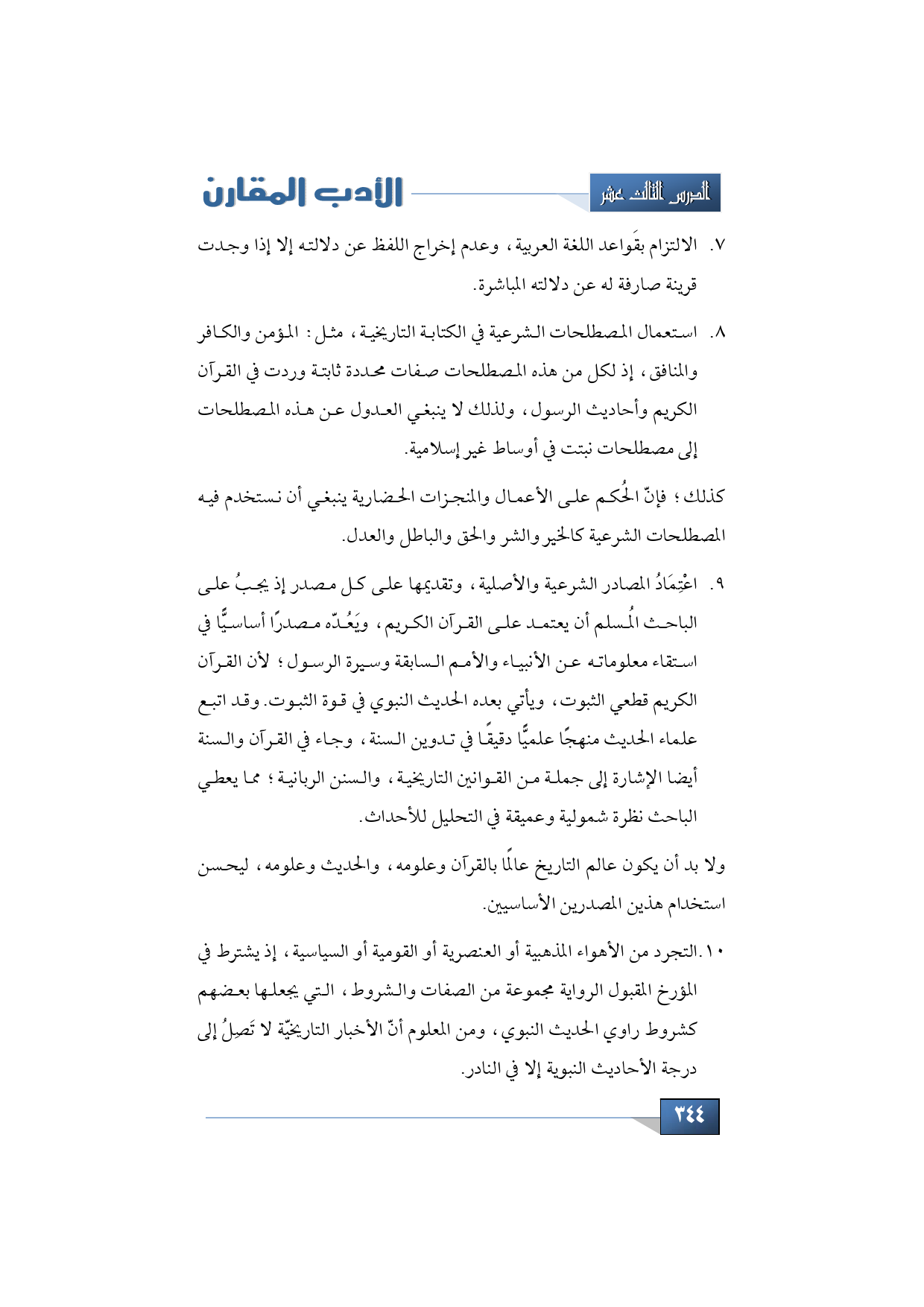 الدرس الثالث عشر

الأدب المقارن

٧. الالتزام بقَواعد اللغة العربية، وعدم إخراج اللفظ عن دلالته إلا إذا وجدت قرينة صارفة له عن دلالته المباشرة.

٨. استعمال المصطلحات الشرعية في الكتابة التاريخية، مثل: المؤمن والكافر والمنافق، إذ لكل من هذه المصطلحات صفات محددة ثابتة وردت في القرآن الكريم وأحاديث الرسول، ولذلك لا ينبغي العدول عن هذه المصطلحات إلى مصطلحات نبتت في أوساط غير إسلامية.

كذلك؛ فإنّ الحُكم على الأعمال والمنجزات الحضارية ينبغي أن نستخدم فيه المصطلحات الشرعية كالخير والشر والحق والباطل والعدل.

٩. اعْتِمَادُ المصادر الشرعية والأصلية، وتقديمها على كل مصدر إذ يجبُ على الباحث المُسلم أن يعتمد على القرآن الكريم، ويَعُدّه مصدرًا أساسيًّا في استقاء معلوماته عن الأنبياء والأمم السابقة وسيرة الرسول؛ لأن القرآن الكريم قطعي الثبوت، ويأتي بعده الحديث النبوي في قوة الثبوت. وقد اتبع علماء الحديث منهجًا علميًّا دقيقًا في تدوين السنة، وجاء في القرآن والسنة أيضا الإشارة إلى جملة من القوانين التاريخية، والسنن الربانية؛ مما يعطي الباحث نظرة شمولية وعميقة في التحليل للأحداث.

ولا بد أن يكون عالم التاريخ عالمًا بالقرآن وعلومه، والحديث وعلومه، ليحسن استخدام هذين المصدرين الأساسيين.

١٠. التجرد من الأهواء المذهبية أو العنصرية أو القومية أو السياسية، إذ يشترط في المؤرخ المقبول الرواية مجموعة من الصفات والشروط، التي يجعلها بعضهم كشروط راوي الحديث النبوي، ومن المعلوم أنّ الأخبار التاريخيّة لا تَصِلُ إلى درجة الأحاديث النبوية إلا في النادر.

٣٤٤